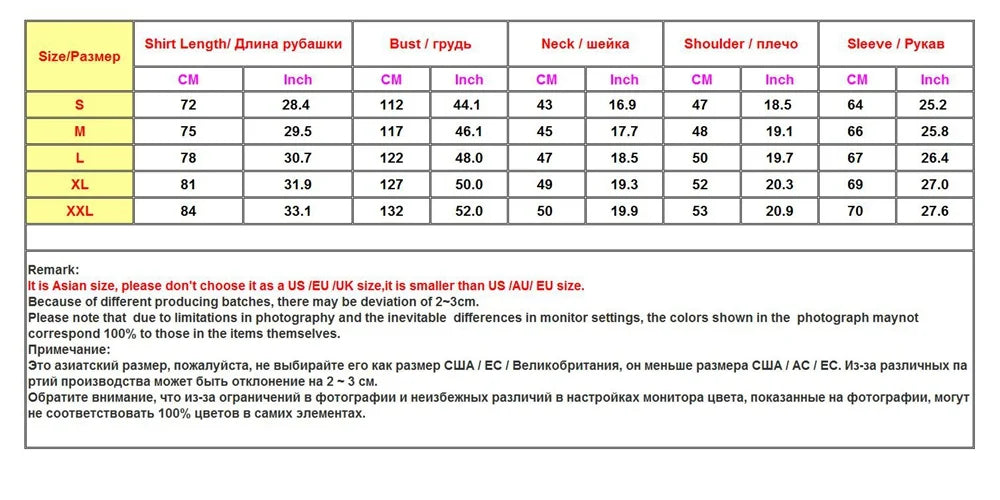 | Size/Размер | Shirt Length/ Длина рубашки | | Bust / грудь | | Neck / шейка | | Shoulder / плечо | | Sleeve / Рукав | |
|---|---|---|---|---|---|---|---|---|---|---|
| | CM | Inch | CM | Inch | CM | Inch | CM | Inch | CM | Inch |
| S | 72 | 28.4 | 112 | 44.1 | 43 | 16.9 | 47 | 18.5 | 64 | 25.2 |
| M | 75 | 29.5 | 117 | 46.1 | 45 | 17.7 | 48 | 19.1 | 66 | 25.8 |
| L | 78 | 30.7 | 122 | 48.0 | 47 | 18.5 | 50 | 19.7 | 67 | 26.4 |
| XL | 81 | 31.9 | 127 | 50.0 | 49 | 19.3 | 52 | 20.3 | 69 | 27.0 |
| XXL | 84 | 33.1 | 132 | 52.0 | 50 | 19.9 | 53 | 20.9 | 70 | 27.6 |

Remark:
It is Asian size, please don't choose it as a US /EU /UK size,it is smaller than US /AU/ EU size.
Because of different producing batches, there may be deviation of 2~3cm.
Please note that due to limitations in photography and the inevitable differences in monitor settings, the colors shown in the photograph maynot correspond 100% to those in the items themselves.
Примечание:
Это азиатский размер, пожалуйста, не выбирайте его как размер США / ЕС / Великобритания, он меньше размера США / АС / ЕС. Из-за различных партий производства может быть отклонение на 2 ~ 3 см.
Обратите внимание, что из-за ограничений в фотографии и неизбежных различий в настройках монитора цвета, показанные на фотографии, могут не соответствовать 100% цветов в самих элементах.